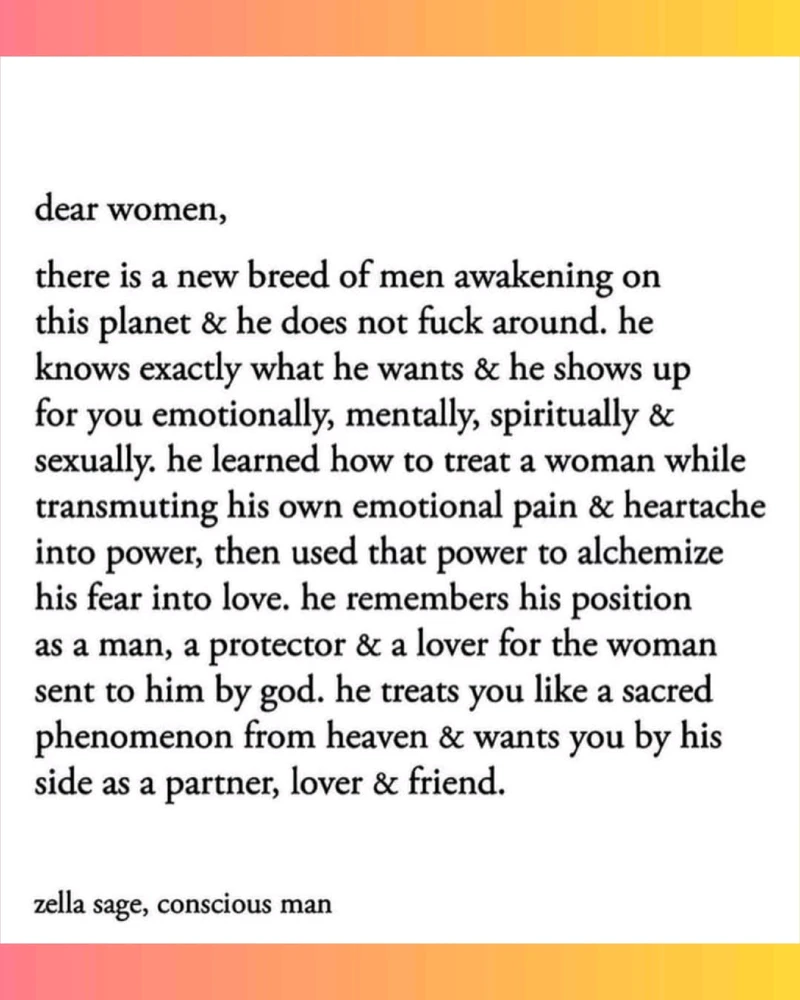 dear women,

there is a new breed of men awakening on this planet & he does not fuck around. he knows exactly what he wants & he shows up for you emotionally, mentally, spiritually & sexually. he learned how to treat a woman while transmuting his own emotional pain & heartache into power, then used that power to alchemize his fear into love. he remembers his position as a man, a protector & a lover for the woman sent to him by god. he treats you like a sacred phenomenon from heaven & wants you by his side as a partner, lover & friend.

zella sage, conscious man